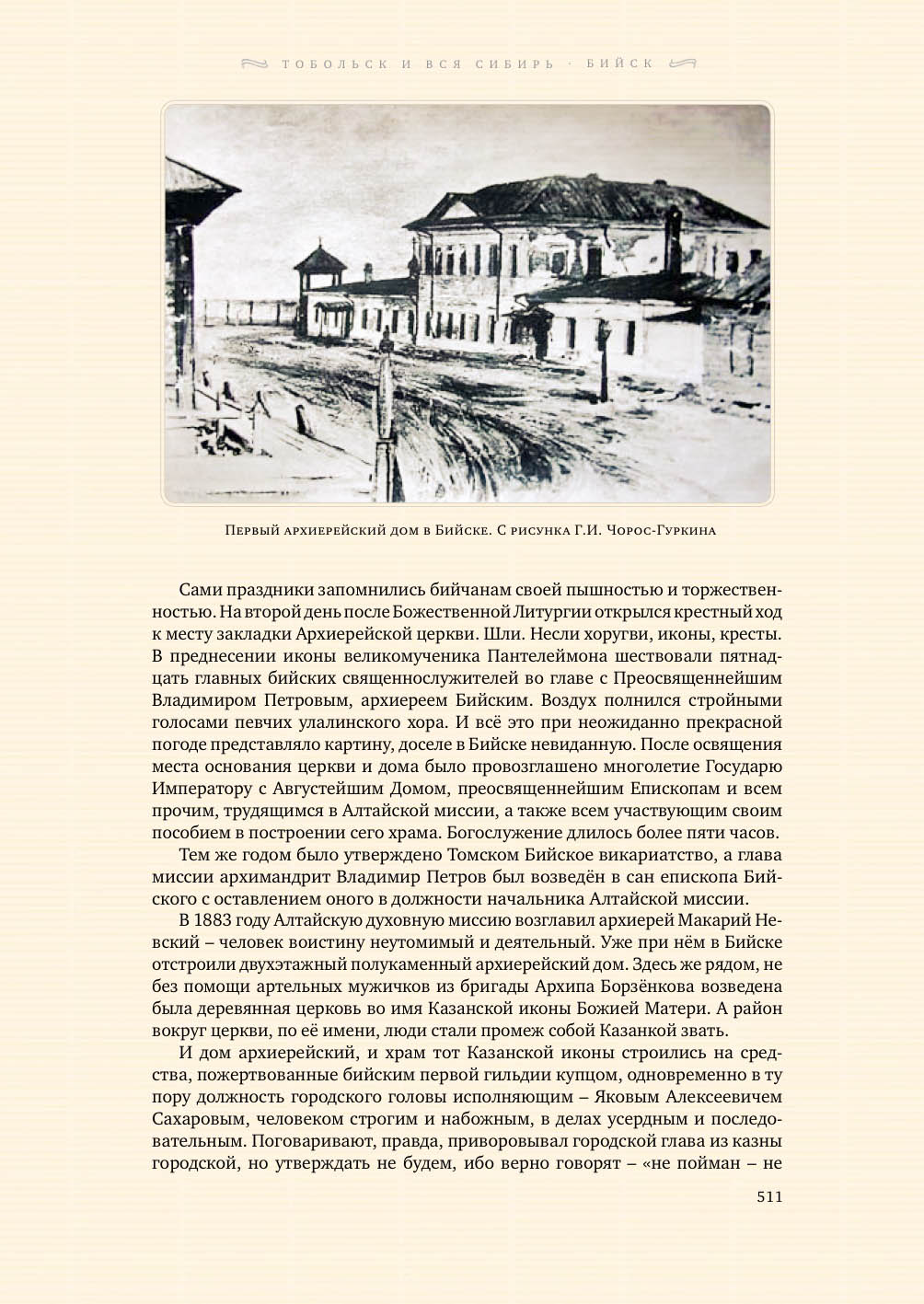 ТОБОЛЬСК И ВСЯ СИБИРЬ · БИЙСК

Первый архиерейский дом в Бийске. С рисунка Г.И. Чорос-Гуркина

Сами праздники запомнились бийчанам своей пышностью и торжественностью. На второй день после Божественной Литургии открылся крестный ход к месту закладки Архиерейской церкви. Шли. Несли хоругви, иконы, кресты. В преднесении иконы великомученика Пантелеймона шествовали пятнадцать главных бийских священнослужителей во главе с Преосвященнейшим Владимиром Петровым, архиереем Бийским. Воздух полнился стройными голосами певчих улалинского хора. И всё это при неожиданно прекрасной погоде представляло картину, доселе в Бийске невиданную. После освящения места основания церкви и дома было провозглашено многолетие Государю Императору с Августейшим Домом, преосвященнейшим Епископам и всем прочим, трудящимся в Алтайской миссии, а также всем участвующим своим пособием в построении сего храма. Богослужение длилось более пяти часов.

Тем же годом было утверждено Томском Бийское викариатство, а глава миссии архимандрит Владимир Петров был возведён в сан епископа Бийского с оставлением оного в должности начальника Алтайской миссии.

В 1883 году Алтайскую духовную миссию возглавил архиерей Макарий Невский – человек воистину неутомимый и деятельный. Уже при нём в Бийске отстроили двухэтажный полукаменный архиерейский дом. Здесь же рядом, не без помощи артельных мужичков из бригады Архипа Борзёнкова возведена была деревянная церковь во имя Казанской иконы Божией Матери. А район вокруг церкви, по её имени, люди стали промеж собой Казанкой звать.

И дом архиерейский, и храм тот Казанской иконы строились на средства, пожертвованные бийским первой гильдии купцом, одновременно в ту пору должность городского головы исполняющим – Яковым Алексеевичем Сахаровым, человеком строгим и набожным, в делах усердным и последовательным. Поговаривают, правда, приворовывал городской глава из казны городской, но утверждать не будем, ибо верно говорят – «не пойман – не

511